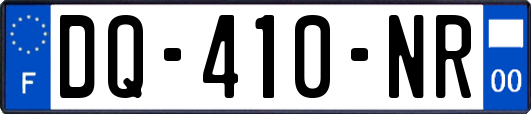 F
DQ-410-NR
00